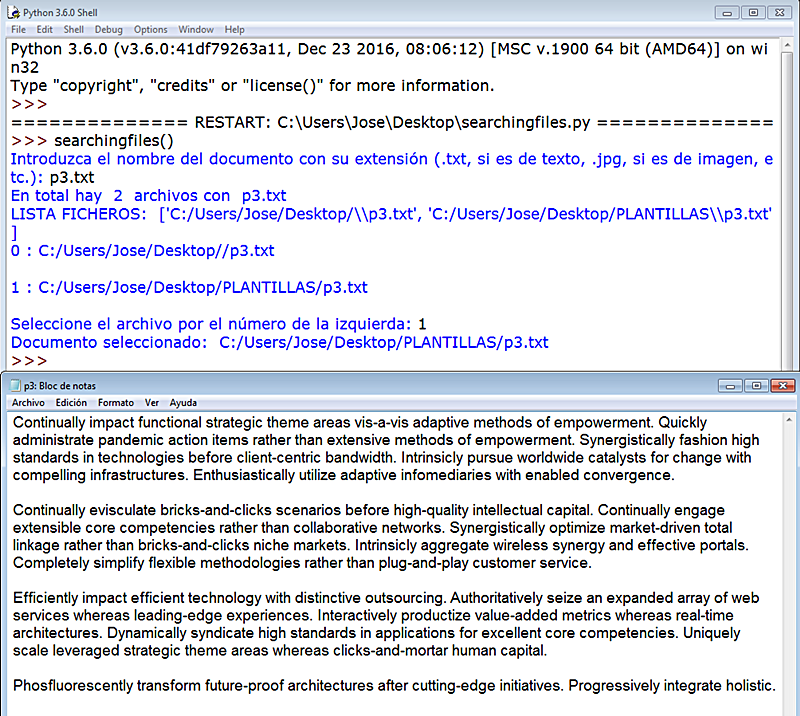 Python 3.6.0 Shell
File Edit Shell Debug Options Window Help
Python 3.6.0 (v3.6.0:41df79263a11, Dec 23 2016, 08:06:12) [MSC v.1900 64 bit (AMD64)] on win32
Type "copyright", "credits" or "license()" for more information.
>>>
============== RESTART: C:\Users\Jose\Desktop\searchingfiles.py ==============
>>> searchingfiles()
Introduzca el nombre del documento con su extensión (.txt, si es de texto, .jpg, si es de imagen, etc.): p3.txt
En total hay 2 archivos con p3.txt
LISTA FICHEROS: ['C:/Users/Jose/Desktop/\\p3.txt', 'C:/Users/Jose/Desktop/PLANTILLAS\\p3.txt']
0 : C:/Users/Jose/Desktop//p3.txt

1 : C:/Users/Jose/Desktop/PLANTILLAS/p3.txt

Seleccione el archivo por el número de la izquierda: 1
Documento seleccionado: C:/Users/Jose/Desktop/PLANTILLAS/p3.txt
>>>

p3: Bloc de notas
Archivo Edición Formato Ver Ayuda
Continually impact functional strategic theme areas vis-a-vis adaptive methods of empowerment. Quickly administrate pandemic action items rather than extensive methods of empowerment. Synergistically fashion high standards in technologies before client-centric bandwidth. Intrinsicly pursue worldwide catalysts for change with compelling infrastructures. Enthusiastically utilize adaptive infomediaries with enabled convergence.

Continually evisculate bricks-and-clicks scenarios before high-quality intellectual capital. Continually engage extensible core competencies rather than collaborative networks. Synergistically optimize market-driven total linkage rather than bricks-and-clicks niche markets. Intrinsicly aggregate wireless synergy and effective portals. Completely simplify flexible methodologies rather than plug-and-play customer service.

Efficiently impact efficient technology with distinctive outsourcing. Authoritatively seize an expanded array of web services whereas leading-edge experiences. Interactively productize value-added metrics whereas real-time architectures. Dynamically syndicate high standards in applications for excellent core competencies. Uniquely scale leveraged strategic theme areas whereas clicks-and-mortar human capital.

Phosfluorescently transform future-proof architectures after cutting-edge initiatives. Progressively integrate holistic.